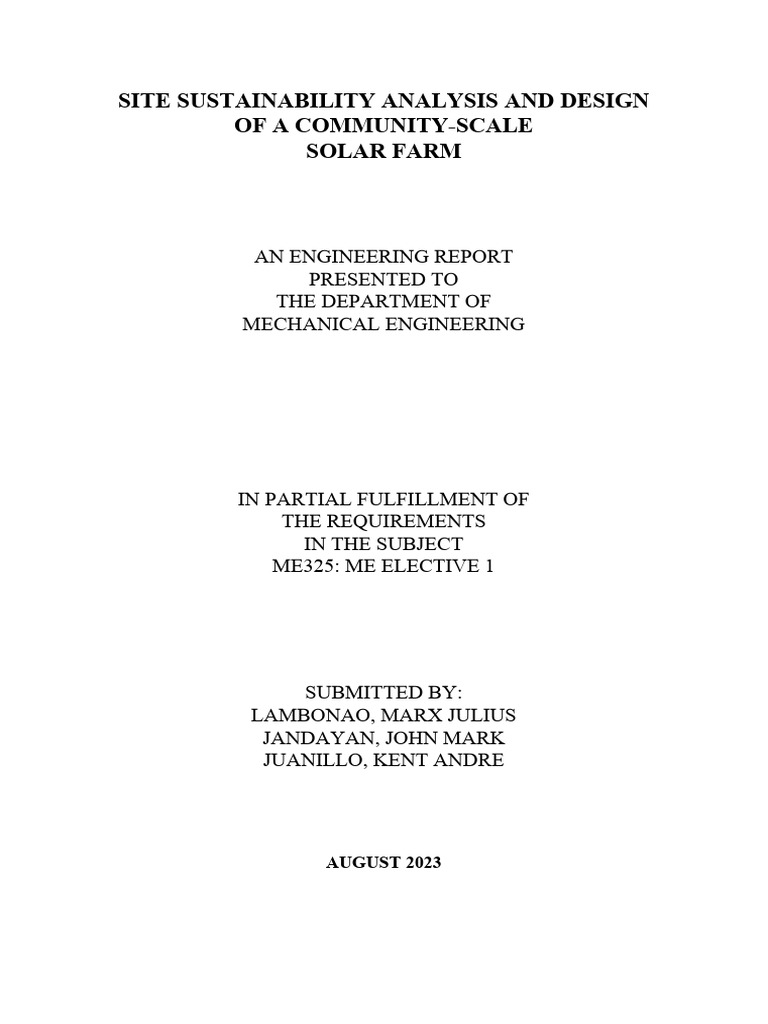 SITE SUSTAINABILITY ANALYSIS AND DESIGN OF A COMMUNITY-SCALE SOLAR FARM

AN ENGINEERING REPORT PRESENTED TO THE DEPARTMENT OF MECHANICAL ENGINEERING

IN PARTIAL FULFILLMENT OF THE REQUIREMENTS IN THE SUBJECT ME325: ME ELECTIVE 1

SUBMITTED BY:
LAMBONAO, MARX JULIUS
JANDAYAN, JOHN MARK
JUANILLO, KENT ANDRE

AUGUST 2023